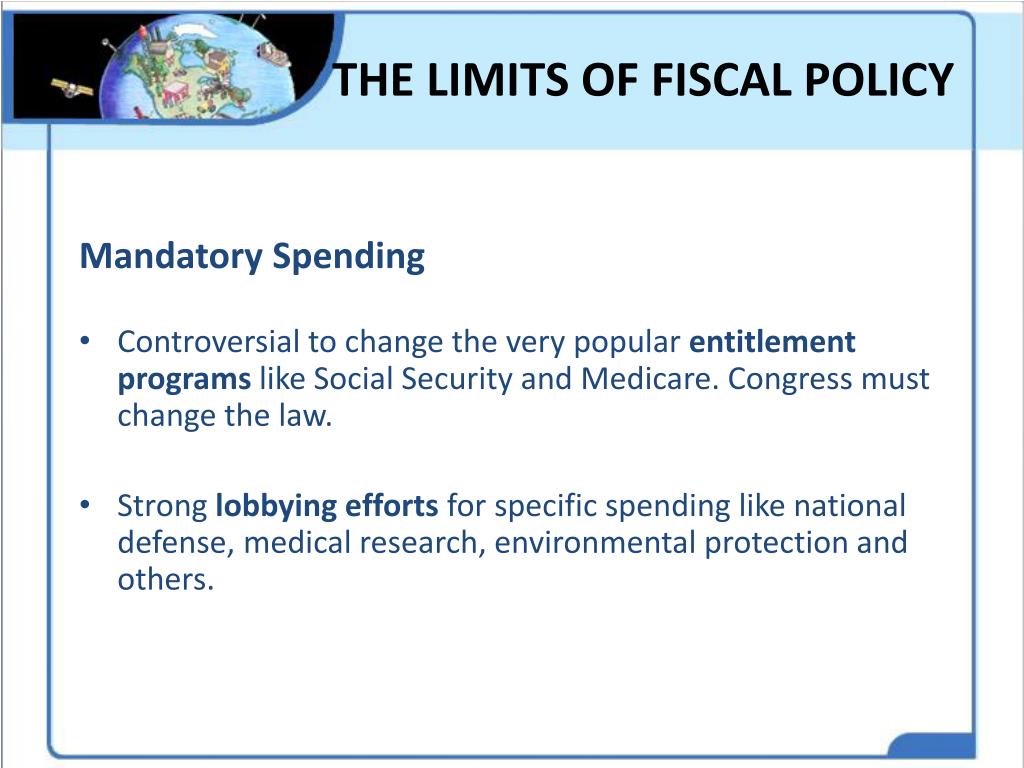 THE LIMITS OF FISCAL POLICY

Mandatory Spending

• Controversial to change the very popular entitlement programs like Social Security and Medicare. Congress must change the law.

• Strong lobbying efforts for specific spending like national defense, medical research, environmental protection and others.